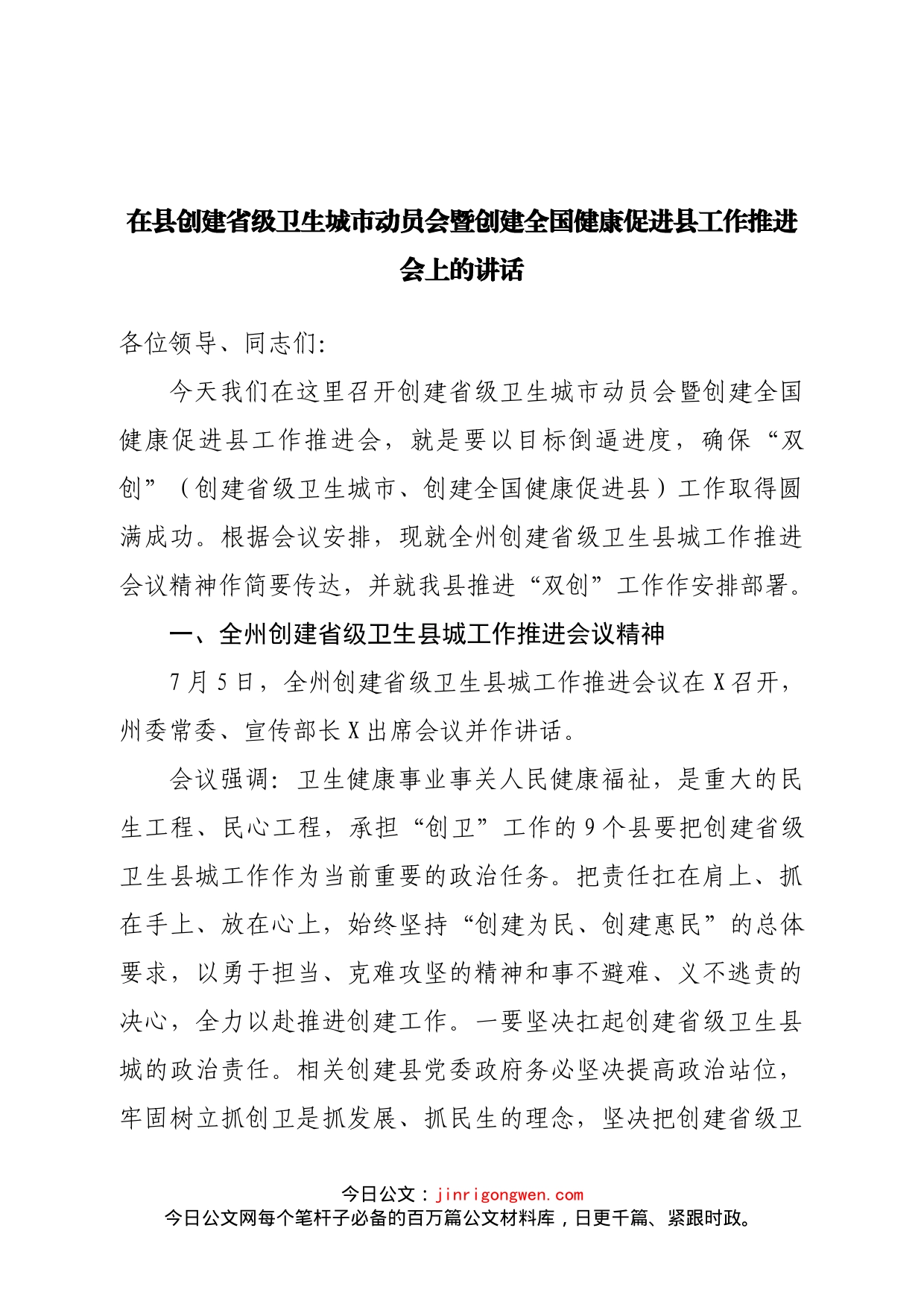 在县创建省级卫生城市动员会暨创建全国健康促进县工作推进会上的讲话

各位领导、同志们:

今天我们在这里召开创建省级卫生城市动员会暨创建全国健康促进县工作推进会，就是要以目标倒逼进度，确保“双创”（创建省级卫生城市、创建全国健康促进县）工作取得圆满成功。根据会议安排，现就全州创建省级卫生县城工作推进会议精神作简要传达，并就我县推进“双创”工作作安排部署。

一、全州创建省级卫生县城工作推进会议精神

7月5日，全州创建省级卫生县城工作推进会议在X召开，州委常委、宣传部长X出席会议并作讲话。

会议强调：卫生健康事业事关人民健康福祉，是重大的民生工程、民心工程，承担“创卫”工作的9个县要把创建省级卫生县城工作作为当前重要的政治任务。把责任扛在肩上、抓在手上、放在心上，始终坚持“创建为民、创建惠民”的总体要求，以勇于担当、克难攻坚的精神和事不避难、义不逃责的决心，全力以赴推进创建工作。一要坚决扛起创建省级卫生县城的政治责任。相关创建县党委政府务必坚决提高政治站位，牢固树立抓创卫是抓发展、抓民生的理念，坚决把创建省级卫

今日公文：jinrigongwen.com
今日公文网每个笔杆子必备的百万篇公文材料库，日更千篇、紧跟时政。